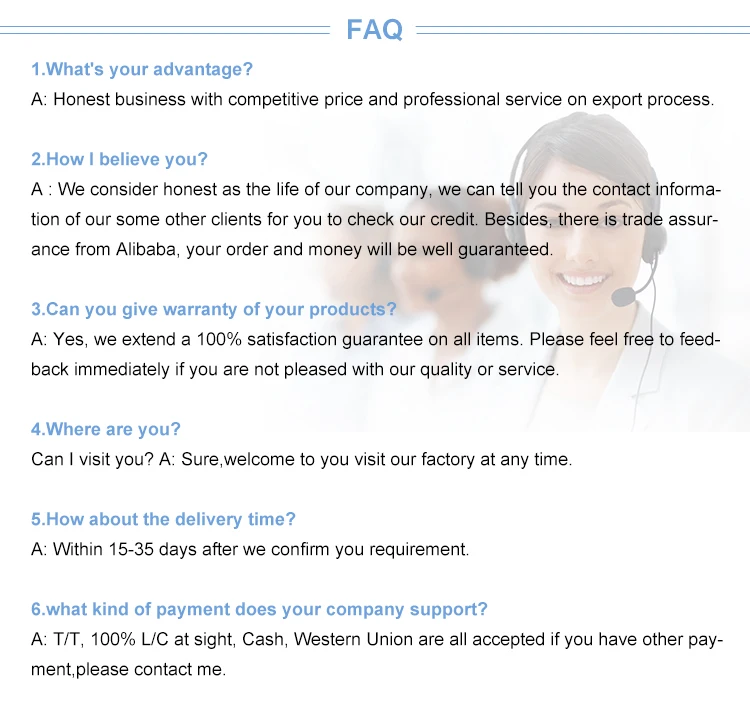 FAQ

1.What's your advantage?

A: Honest business with competitive price and professional service on export process.

2.How I believe you?

A : We consider honest as the life of our company, we can tell you the contact information of our some other clients for you to check our credit. Besides, there is trade assurance from Alibaba, your order and money will be well guaranteed.

3.Can you give warranty of your products?

A: Yes, we extend a 100% satisfaction guarantee on all items. Please feel free to feedback immediately if you are not pleased with our quality or service.

4.Where are you?

Can I visit you? A: Sure,welcome to you visit our factory at any time.

5.How about the delivery time?

A: Within 15-35 days after we confirm you requirement.

6.what kind of payment does your company support?

A: T/T, 100% L/C at sight, Cash, Western Union are all accepted if you have other payment,please contact me.